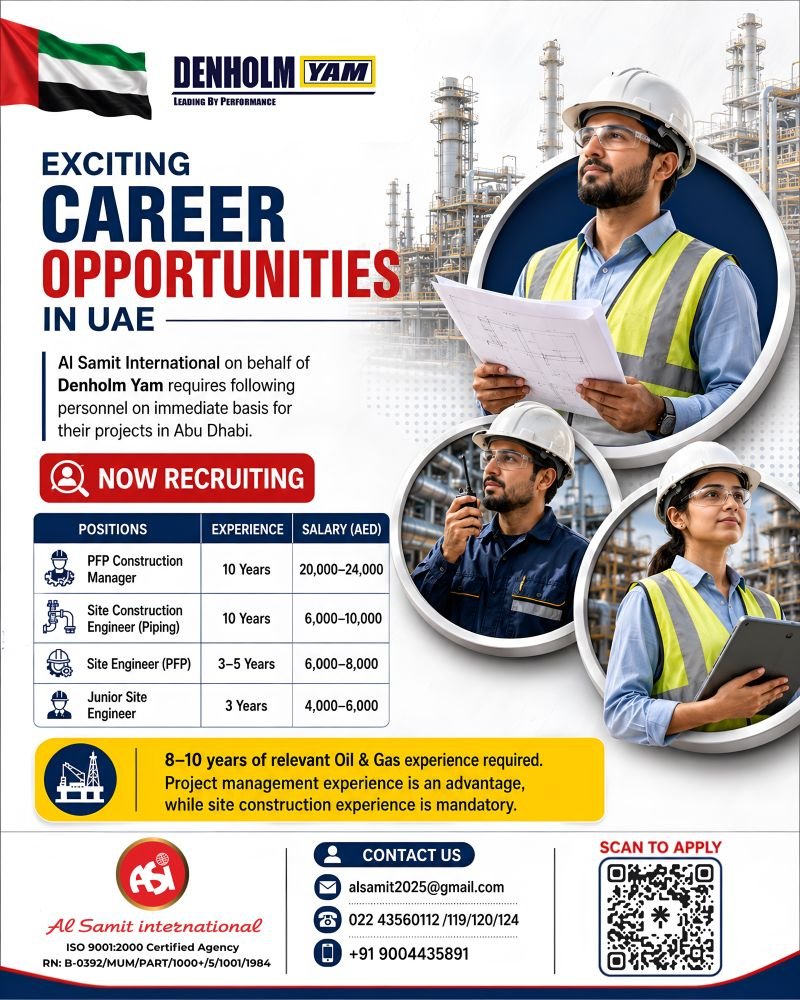 DENHOLM YAM
LEADING BY PERFORMANCE

EXCITING
CAREER
OPPORTUNITIES
IN UAE

Al Samit International on behalf of Denholm Yam requires following personnel on immediate basis for their projects in Abu Dhabi.

NOW RECRUITING

| POSITIONS | EXPERIENCE | SALARY (AED) |
|---|---|---|
| PFP Construction Manager | 10 Years | 20,000–24,000 |
| Site Construction Engineer (Piping) | 10 Years | 6,000–10,000 |
| Site Engineer (PFP) | 3–5 Years | 6,000–8,000 |
| Junior Site Engineer | 3 Years | 4,000–6,000 |

8–10 years of relevant Oil & Gas experience required. Project management experience is an advantage, while site construction experience is mandatory.

ASI
Al Samit international
ISO 9001:2000 Certified Agency
RN: B-0392/MUM/PART/1000+/5/1001/1984

CONTACT US
alsamit2025@gmail.com
022 43560112 /119/120/124
+91 9004435891

SCAN TO APPLY